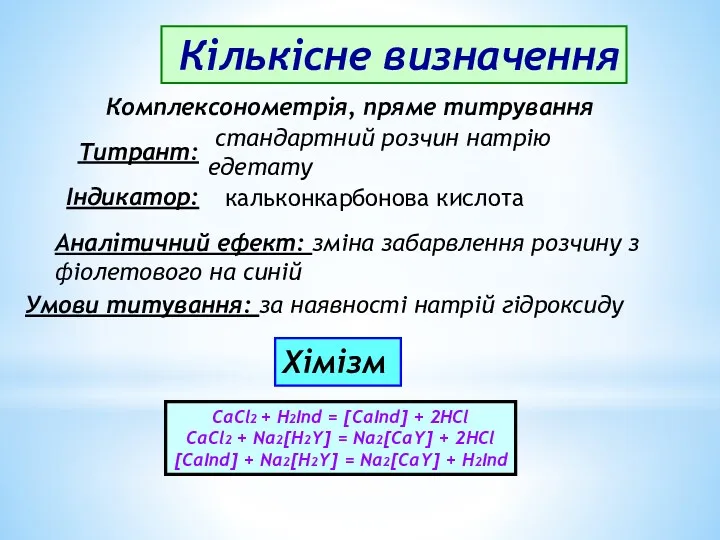 Кількісне визначення

Комплексонометрія, пряме титрування

Титрант: стандартний розчин натрію едетату

Індикатор: кальконкарбонова кислота

Аналітичний ефект: зміна забарвлення розчину з фіолетового на синій

Умови титування: за наявності натрій гідроксиду

Хімізм

$CaCl_2 + H_2Ind = [CaInd] + 2HCl$
$CaCl_2 + Na_2[H_2Y] = Na_2[CaY] + 2HCl$
$[CaInd] + Na_2[H_2Y] = Na_2[CaY] + H_2Ind$